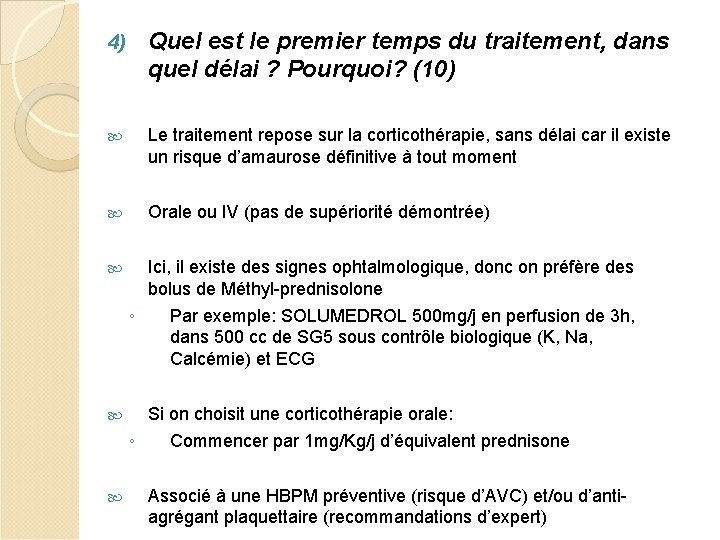 4) Quel est le premier temps du traitement, dans quel délai ? Pourquoi? (10)

Le traitement repose sur la corticothérapie, sans délai car il existe un risque d'amaurose définitive à tout moment

Orale ou IV (pas de supériorité démontrée)

Ici, il existe des signes ophtalmologique, donc on préfère des bolus de Méthyl-prednisolone

◦ Par exemple: SOLUMEDROL 500mg/j en perfusion de 3h, dans 500 cc de SG5 sous contrôle biologique (K, Na, Calcémie) et ECG

Si on choisit une corticothérapie orale:

◦ Commencer par 1mg/Kg/j d'équivalent prednisone

Associé à une HBPM préventive (risque d'AVC) et/ou d'anti-agrégant plaquettaire (recommandations d'expert)